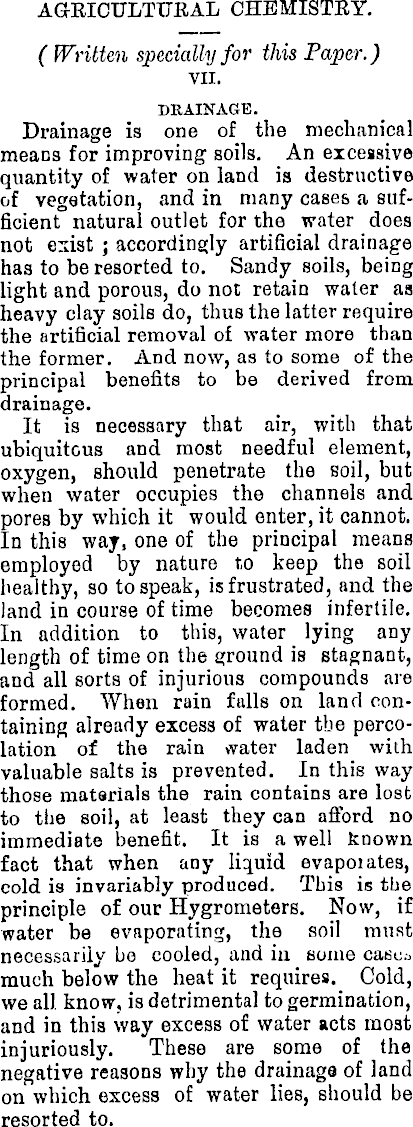 AGRICULTURAL CHEMISTRY.

(Written specially for this Paper.)

VII.

DRAINAGE.

Drainage is one of the mechanical means for improving soils. An excessive quantity of water on land is destructive of vegetation, and in many cases a sufficient natural outlet for the water does not exist; accordingly artificial drainage has to be resorted to. Sandy soils, being light and porous, do not retain water as heavy clay soils do, thus the latter require the artificial removal of water more than the former. And now, as to some of the principal benefits to be derived from drainage.

It is necessary that air, with that ubiquitous and most needful element, oxygen, should penetrate the soil, but when water occupies the channels and pores by which it would enter, it cannot. In this way, one of the principal means employed by nature to keep the soil healthy, so to speak, is frustrated, and the land in course of time becomes infertile. In addition to this, water lying any length of time on the ground is stagnant, and all sorts of injurious compounds are formed. When rain falls on land containing already excess of water the percolation of the rain water laden with valuable salts is prevented. In this way those materials the rain contains are lost to the soil, at least they can afford no immediate benefit. It is a well known fact that when any liquid evaporates, cold is invariably produced. This is the principle of our Hygrometers. Now, if water be evaporating, the soil must necessarily be cooled, and in some cases much below the heat it requires. Cold, we all know, is detrimental to germination, and in this way excess of water acts most injuriously. These are some of the negative reasons why the drainage of land on which excess of water lies, should be resorted to.